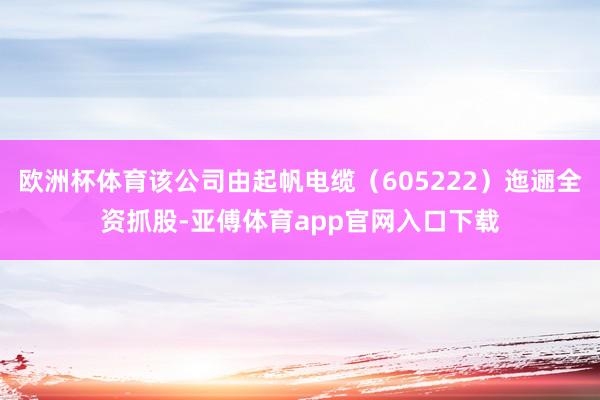 欧洲杯体育该公司由起帆电缆（605222）迤逦全资抓股-亚傅体育app官网入口下载